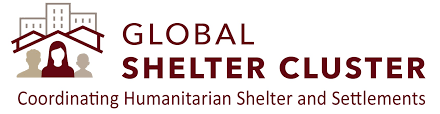 GLOBAL
SHELTER CLUSTER
Coordinating Humanitarian Shelter and Settlements